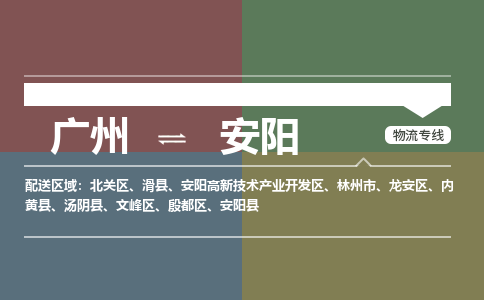 广州 ⇌ 安阳

物流专线

配送区域：北关区、滑县、安阳高新技术产业开发区、林州市、龙安区、内黄县、汤阴县、文峰区、殷都区、安阳县